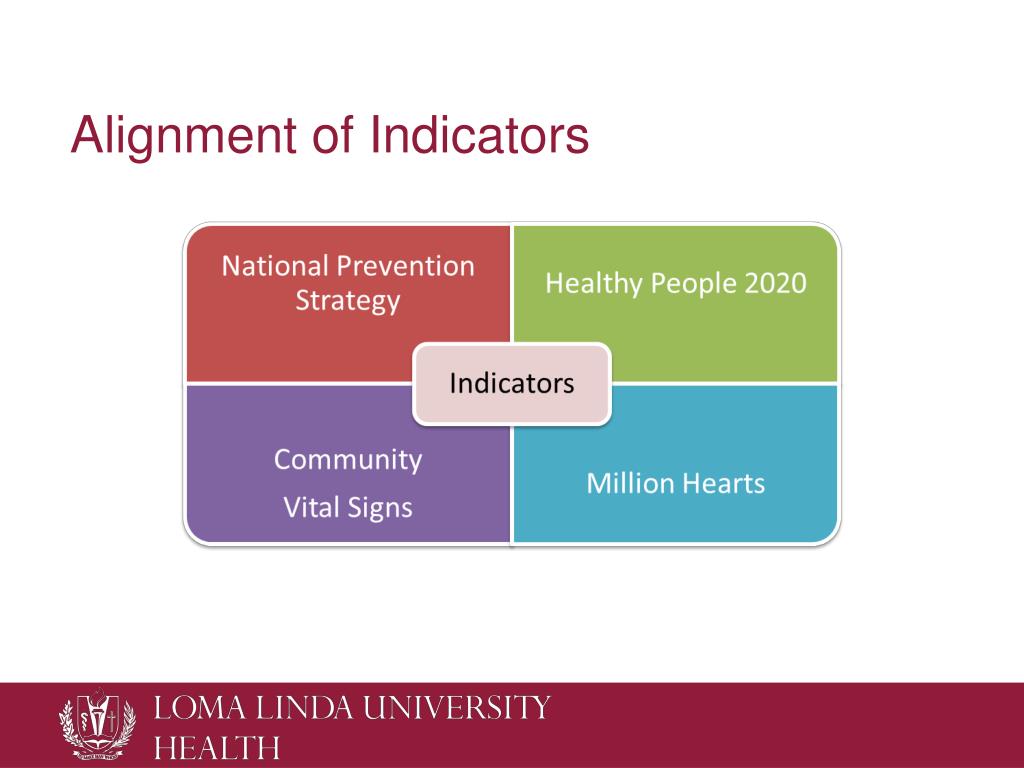 Alignment of Indicators

National Prevention Strategy

Healthy People 2020

Indicators

Community

Vital Signs

Million Hearts

LOMA LINDA UNIVERSITY
HEALTH